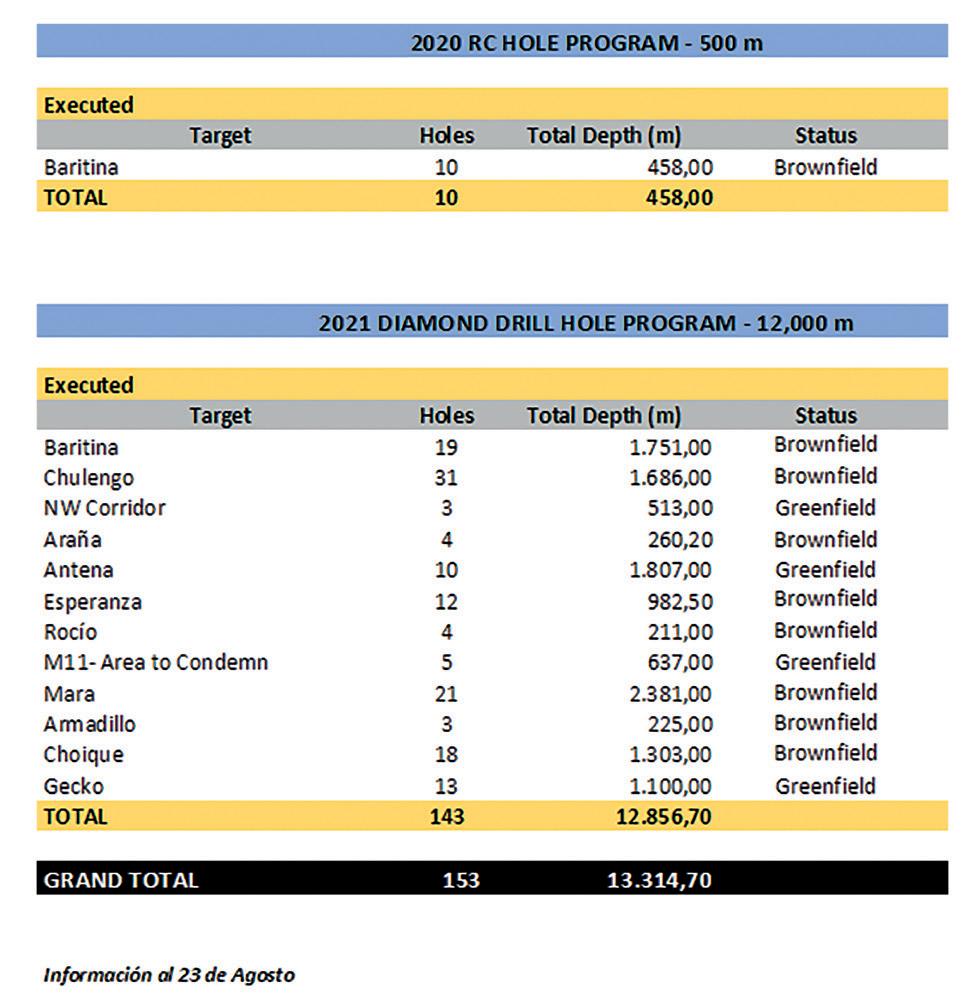 2020 RC HOLE PROGRAM - 500 m

Executed

| Target | Holes | Total Depth (m) | Status |
|---|---|---|---|
| Baritina | 10 | 458,00 | Brownfield |
| TOTAL | 10 | 458,00 | |

2021 DIAMOND DRILL HOLE PROGRAM - 12,000 m

Executed

| Target | Holes | Total Depth (m) | Status |
|---|---|---|---|
| Baritina | 19 | 1.751,00 | Brownfield |
| Chulengo | 31 | 1.686,00 | Brownfield |
| NW Corridor | 3 | 513,00 | Greenfield |
| Araña | 4 | 260,20 | Brownfield |
| Antena | 10 | 1.807,00 | Greenfield |
| Esperanza | 12 | 982,50 | Brownfield |
| Rocío | 4 | 211,00 | Brownfield |
| M11- Area to Condemn | 5 | 637,00 | Greenfield |
| Mara | 21 | 2.381,00 | Brownfield |
| Armadillo | 3 | 225,00 | Brownfield |
| Choique | 18 | 1.303,00 | Brownfield |
| Gecko | 13 | 1.100,00 | Greenfield |
| TOTAL | 143 | 12.856,70 | |

| GRAND TOTAL | 153 | 13.314,70 | |
|---|---|---|---|

Información al 23 de Agosto